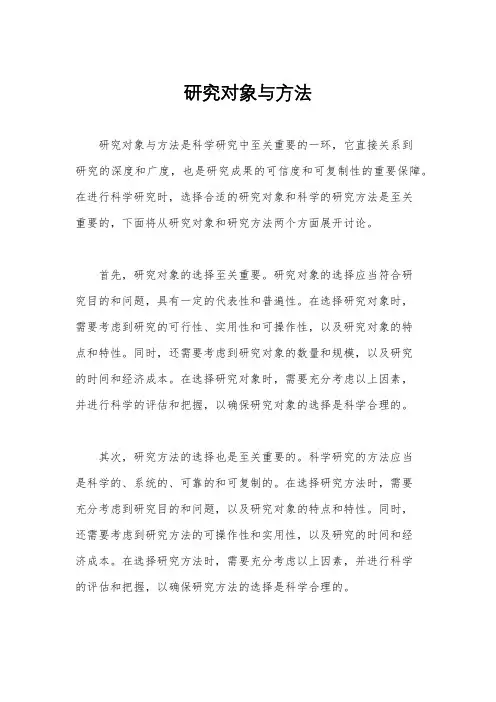 研究对象与方法

研究对象与方法是科学研究中至关重要的一环，它直接关系到研究的深度和广度，也是研究成果的可信度和可复制性的重要保障。在进行科学研究时，选择合适的研究对象和科学的研究方法是至关重要的，下面将从研究对象和研究方法两个方面展开讨论。

首先，研究对象的选择至关重要。研究对象的选择应当符合研究目的和问题，具有一定的代表性和普遍性。在选择研究对象时，需要考虑到研究的可行性、实用性和可操作性，以及研究对象的特点和特性。同时，还需要考虑到研究对象的数量和规模，以及研究的时间和经济成本。在选择研究对象时，需要充分考虑以上因素，并进行科学的评估和把握，以确保研究对象的选择是科学合理的。

其次，研究方法的选择也是至关重要的。科学研究的方法应当是科学的、系统的、可靠的和可复制的。在选择研究方法时，需要充分考虑到研究目的和问题，以及研究对象的特点和特性。同时，还需要考虑到研究方法的可操作性和实用性，以及研究的时间和经济成本。在选择研究方法时，需要充分考虑以上因素，并进行科学的评估和把握，以确保研究方法的选择是科学合理的。